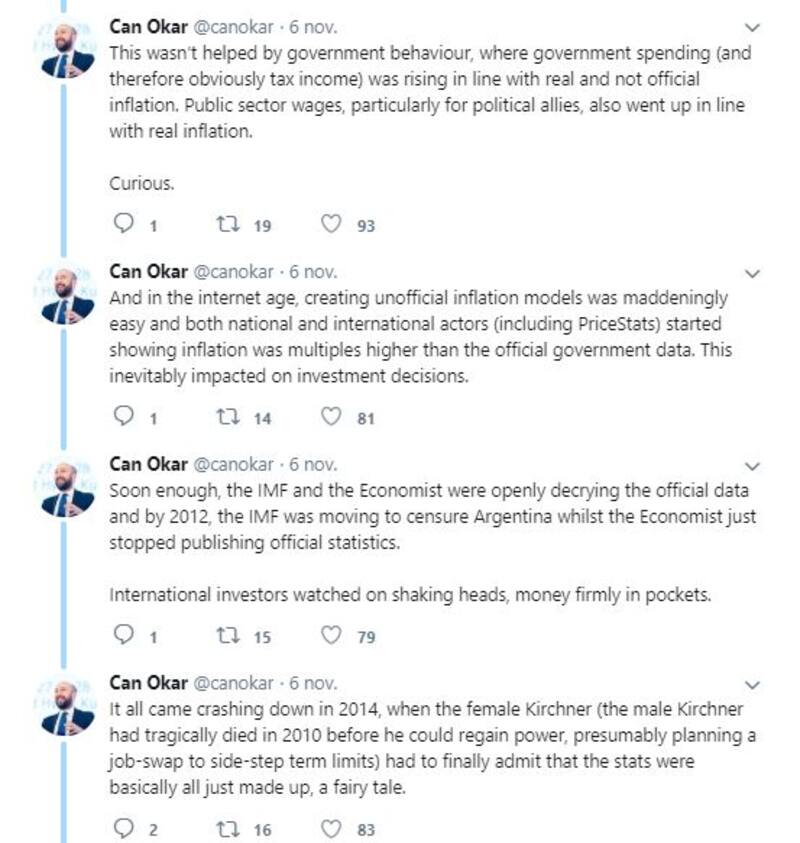 Can Okar @canokar · 6 nov.
This wasn't helped by government behaviour, where government spending (and therefore obviously tax income) was rising in line with real and not official inflation. Public sector wages, particularly for political allies, also went up in line with real inflation.

Curious.

1 19 93

Can Okar @canokar · 6 nov.
And in the internet age, creating unofficial inflation models was maddeningly easy and both national and international actors (including PriceStats) started showing inflation was multiples higher than the official government data. This inevitably impacted on investment decisions.

1 14 81

Can Okar @canokar · 6 nov.
Soon enough, the IMF and the Economist were openly decrying the official data and by 2012, the IMF was moving to censure Argentina whilst the Economist just stopped publishing official statistics.

International investors watched on shaking heads, money firmly in pockets.

1 15 79

Can Okar @canokar · 6 nov.
It all came crashing down in 2014, when the female Kirchner (the male Kirchner had tragically died in 2010 before he could regain power, presumably planning a job-swap to side-step term limits) had to finally admit that the stats were basically all just made up, a fairy tale.

2 16 83